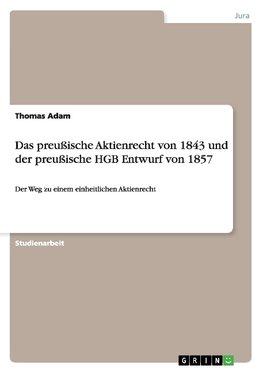 Jura

Thomas Adam

Das preußische Aktienrecht von 1843 und der preußische HGB Entwurf von 1857

Der Weg zu einem einheitlichen Aktienrecht

Studienarbeit

GRIN